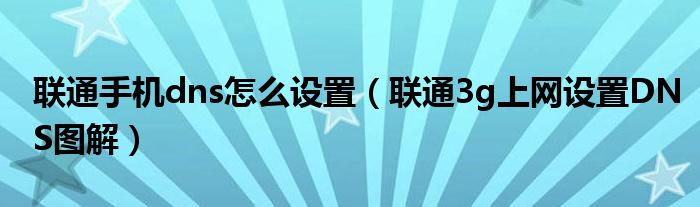 联通手机dns怎么设置（联通3g上网设置DNS图解）